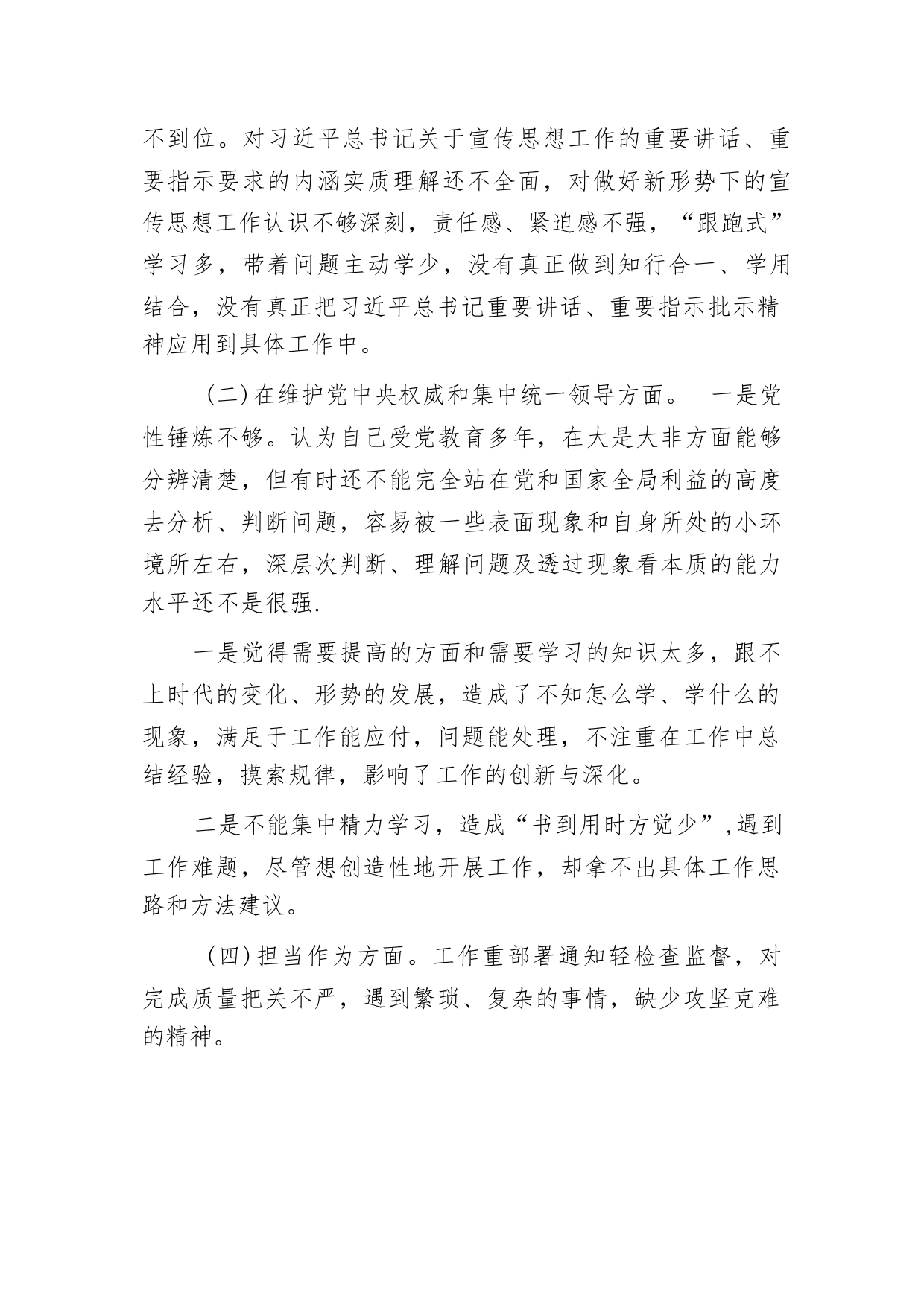 不到位。对习近平总书记关于宣传思想工作的重要讲话、重要指示要求的内涵实质理解还不全面，对做好新形势下的宣传思想工作认识不够深刻，责任感、紧迫感不强，“跟跑式”学习多，带着问题主动学少，没有真正做到知行合一、学用结合，没有真正把习近平总书记重要讲话、重要指示批示精神应用到具体工作中。

（二）在维护党中央权威和集中统一领导方面。 一是党性锤炼不够。认为自己受党教育多年，在大是大非方面能够分辨清楚，但有时还不能完全站在党和国家全局利益的高度去分析、判断问题，容易被一些表面现象和自身所处的小环境所左右，深层次判断、理解问题及透过现象看本质的能力水平还不是很强.

一是觉得需要提高的方面和需要学习的知识太多，跟不上时代的变化、形势的发展，造成了不知怎么学、学什么的现象，满足于工作能应付，问题能处理，不注重在工作中总结经验，摸索规律，影响了工作的创新与深化。

二是不能集中精力学习，造成“书到用时方觉少”,遇到工作难题，尽管想创造性地开展工作，却拿不出具体工作思路和方法建议。

（四）担当作为方面。工作重部署通知轻检查监督，对完成质量把关不严，遇到繁琐、复杂的事情，缺少攻坚克难的精神。